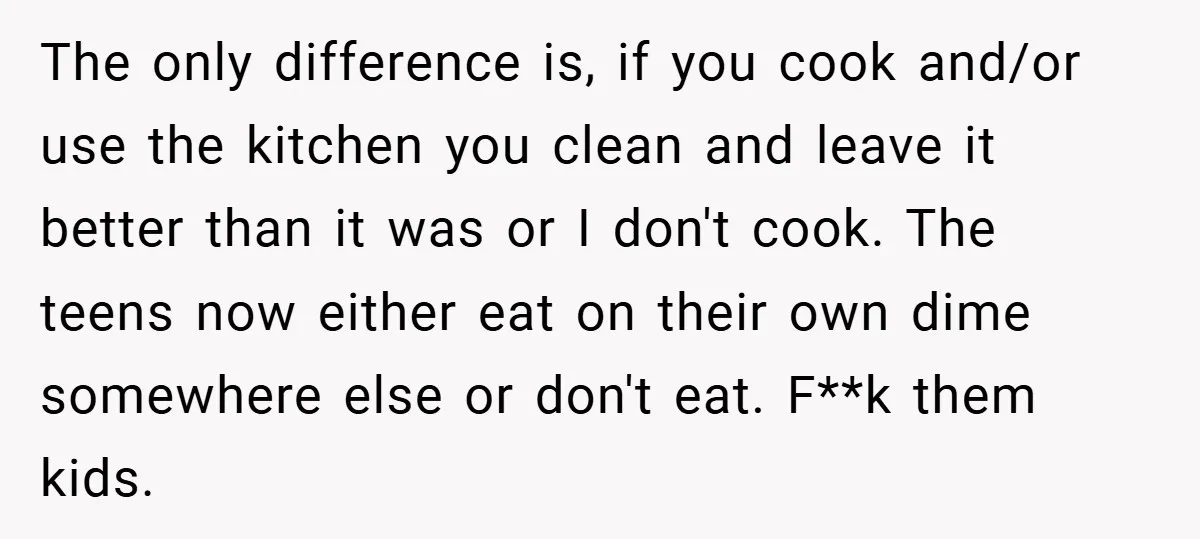 The only difference is, if you cook and/or use the kitchen you clean and leave it better than it was or I don't cook. The teens now either eat on their own dime somewhere else or don't eat. F**k them kids.